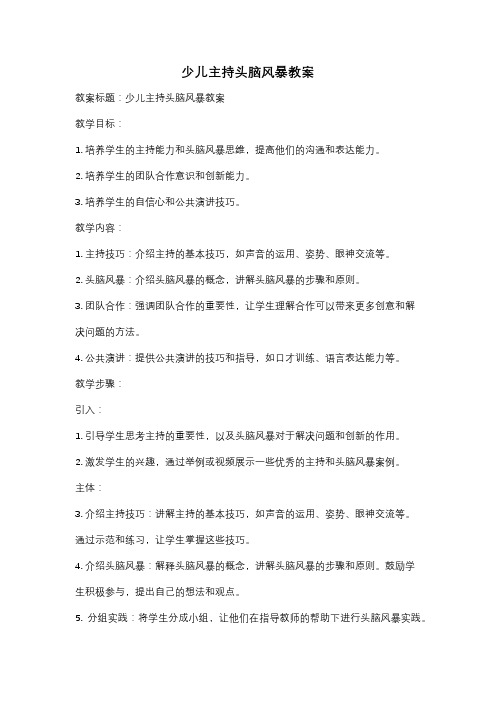 少儿主持头脑风暴教案

教案标题：少儿主持头脑风暴教案

教学目标：

1. 培养学生的主持能力和头脑风暴思维，提高他们的沟通和表达能力。

2. 培养学生的团队合作意识和创新能力。

3. 培养学生的自信心和公共演讲技巧。

教学内容：

1. 主持技巧：介绍主持的基本技巧，如声音的运用、姿势、眼神交流等。

2. 头脑风暴：介绍头脑风暴的概念，讲解头脑风暴的步骤和原则。

3. 团队合作：强调团队合作的重要性，让学生理解合作可以带来更多创意和解决问题的方法。

4. 公共演讲：提供公共演讲的技巧和指导，如口才训练、语言表达能力等。

教学步骤：

引入：

1. 引导学生思考主持的重要性，以及头脑风暴对于解决问题和创新的作用。

2. 激发学生的兴趣，通过举例或视频展示一些优秀的主持和头脑风暴案例。

主体：

3. 介绍主持技巧：讲解主持的基本技巧，如声音的运用、姿势、眼神交流等。通过示范和练习，让学生掌握这些技巧。

4. 介绍头脑风暴：解释头脑风暴的概念，讲解头脑风暴的步骤和原则。鼓励学生积极参与，提出自己的想法和观点。

5. 分组实践：将学生分成小组，让他们在指导教师的帮助下进行头脑风暴实践。